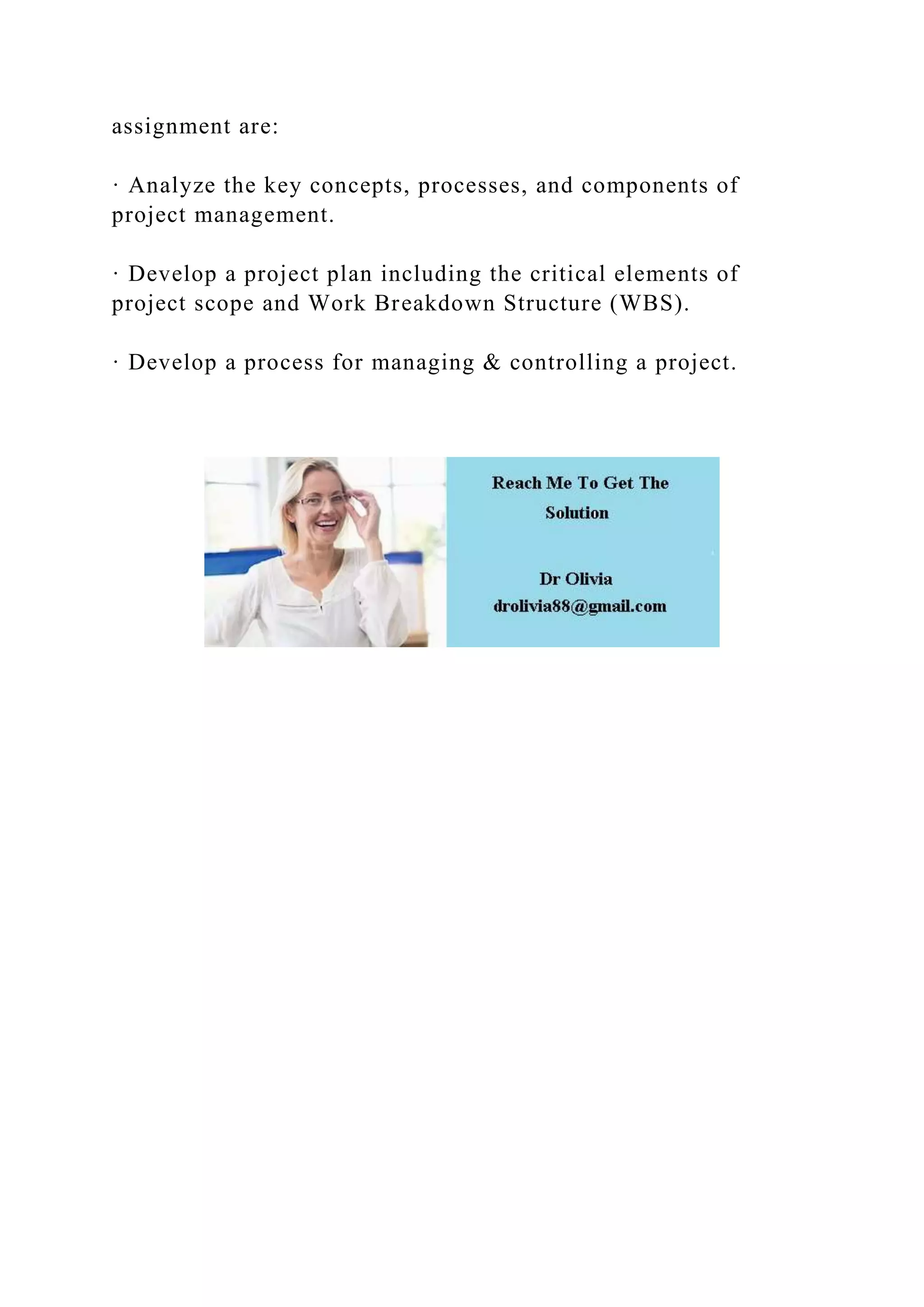 assignment are:

· Analyze the key concepts, processes, and components of project management.

· Develop a project plan including the critical elements of project scope and Work Breakdown Structure (WBS).

· Develop a process for managing & controlling a project.

Reach Me To Get The Solution

Dr Olivia
drolivia88@gmail.com